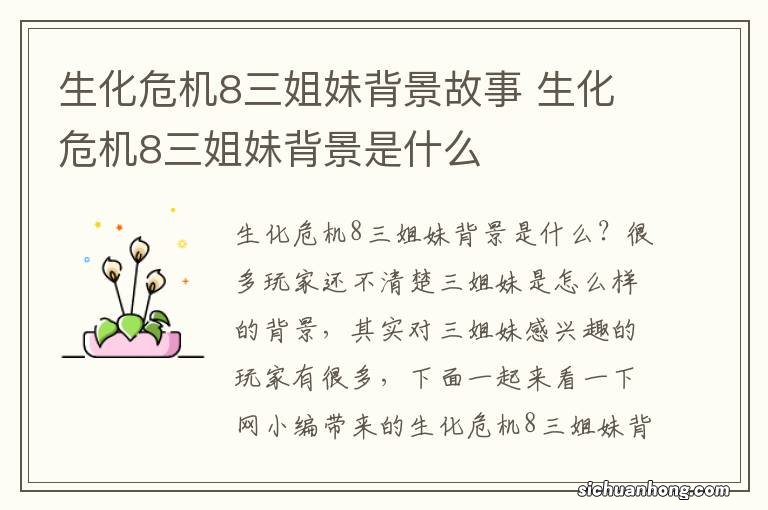 生化危机8三姐妹背景故事 生化危机8三姐妹背景是什么

生化危机8三姐妹背景是什么？很多玩家还不清楚三姐妹是怎么样的背景，其实对三姐妹感兴趣的玩家有很多，下面一起来看一下网小编带来的生化危机8三姐妹背

sichuanhong.com